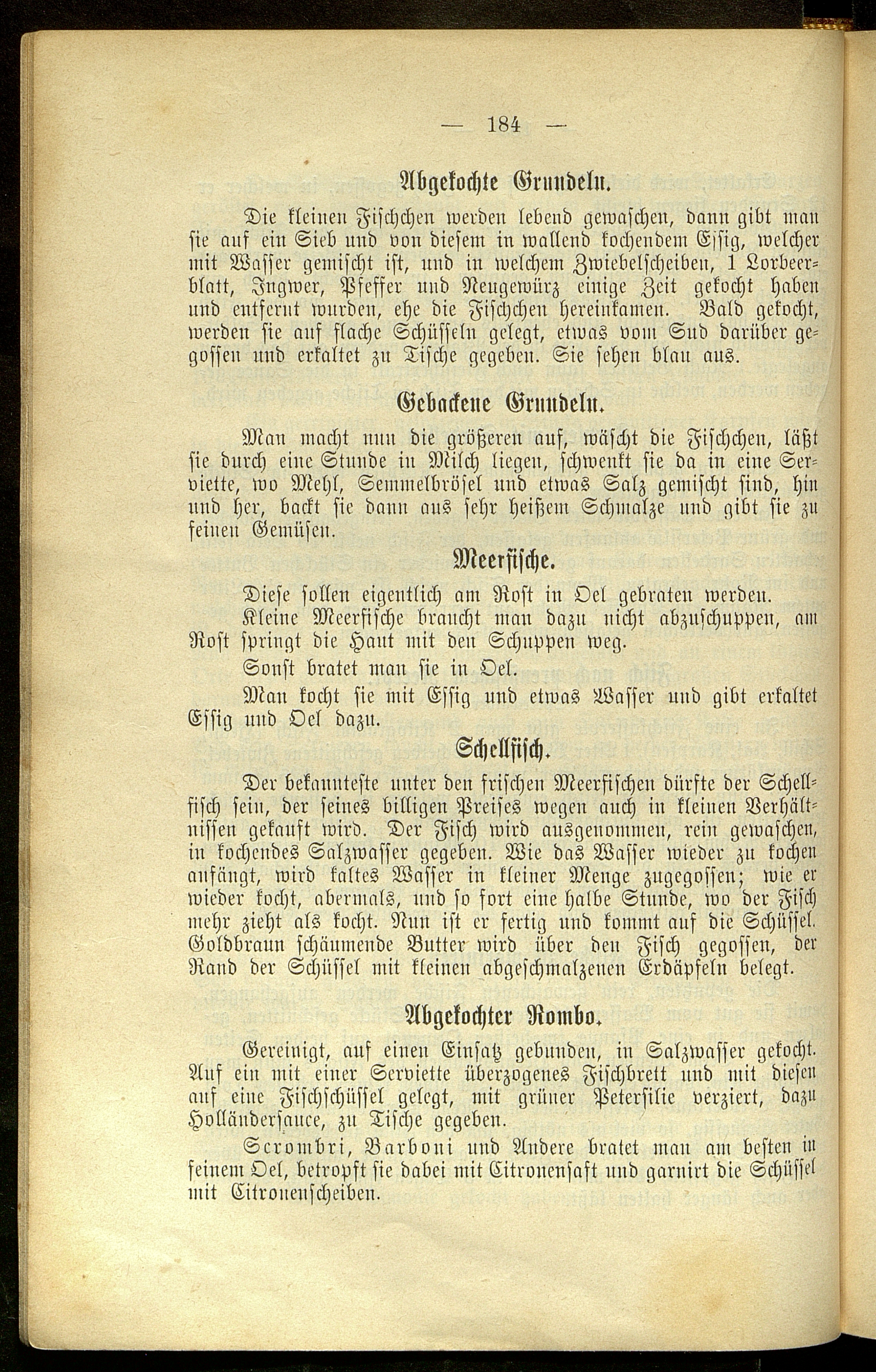 — 184 —

Abgekochte Grundeln.

Die kleinen Fischchen werden lebend gewaschen, dann gibt man sie auf ein Sieb und von diesem in wallend kochendem Essig, welcher mit Wasser gemischt ist, und in welchem Zwiebelscheiben, 1 Lorbeerblatt, Ingwer, Pfeffer und Neugewürz einige Zeit gekocht haben und entfernt wurden, ehe die Fischchen hereinkamen. Bald gekocht, werden sie auf flache Schüsseln gelegt, etwas vom Sud darüber gegossen und erkaltet zu Tische gegeben. Sie sehen blau aus.

Gebackene Grundeln.

Man macht nun die größeren auf, wäscht die Fischchen, läßt sie durch eine Stunde in Milch liegen, schwenkt sie da in eine Serviette, wo Mehl, Semmelbrösel und etwas Salz gemischt sind, hin und her, backt sie dann aus sehr heißem Schmalze und gibt sie zu feinen Gemüsen.

Meerfische.

Diese sollen eigentlich am Rost in Oel gebraten werden.

Kleine Meerfische braucht man dazu nicht abzuschuppen, am Rost springt die Haut mit den Schuppen weg.

Sonst bratet man sie in Oel.

Man kocht sie mit Essig und etwas Wasser und gibt erkaltet Essig und Oel dazu.

Schellfisch.

Der bekannteste unter den frischen Meerfischen dürfte der Schellfisch sein, der seines billigen Preises wegen auch in kleinen Verhältnissen gekauft wird. Der Fisch wird ausgenommen, rein gewaschen, in kochendes Salzwasser gegeben. Wie das Wasser wieder zu kochen anfängt, wird kaltes Wasser in kleiner Menge zugegossen; wie er wieder kocht, abermals, und so fort eine halbe Stunde, wo der Fisch mehr zieht als kocht. Nun ist er fertig und kommt auf die Schüssel. Goldbraun schäumende Butter wird über den Fisch gegossen, der Rand der Schüssel mit kleinen abgeschmalzenen Erdäpfeln belegt.

Abgekochter Rombo.

Gereinigt, auf einen Einsatz gebunden, in Salzwasser gekocht. Auf ein mit einer Serviette überzogenes Fischbrett und mit diesen auf eine Fischschüssel gelegt, mit grüner Petersilie verziert, dazu Holländersauce, zu Tische gegeben.

Scrombri, Barboni und Andere bratet man am besten in feinem Oel, betropft sie dabei mit Citronensaft und garnirt die Schüssel mit Citronenscheiben.